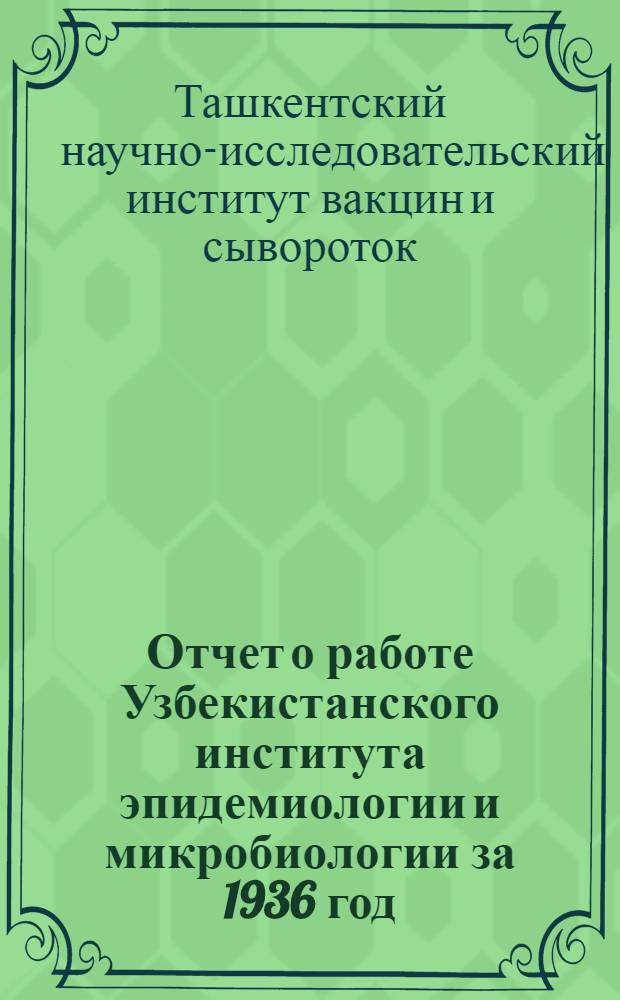 Ташкентский научно-исследовательский институт вакцин и сывороток

Отчет о работе Узбекистанского института эпидемиологии и микробиологии за 1936 год